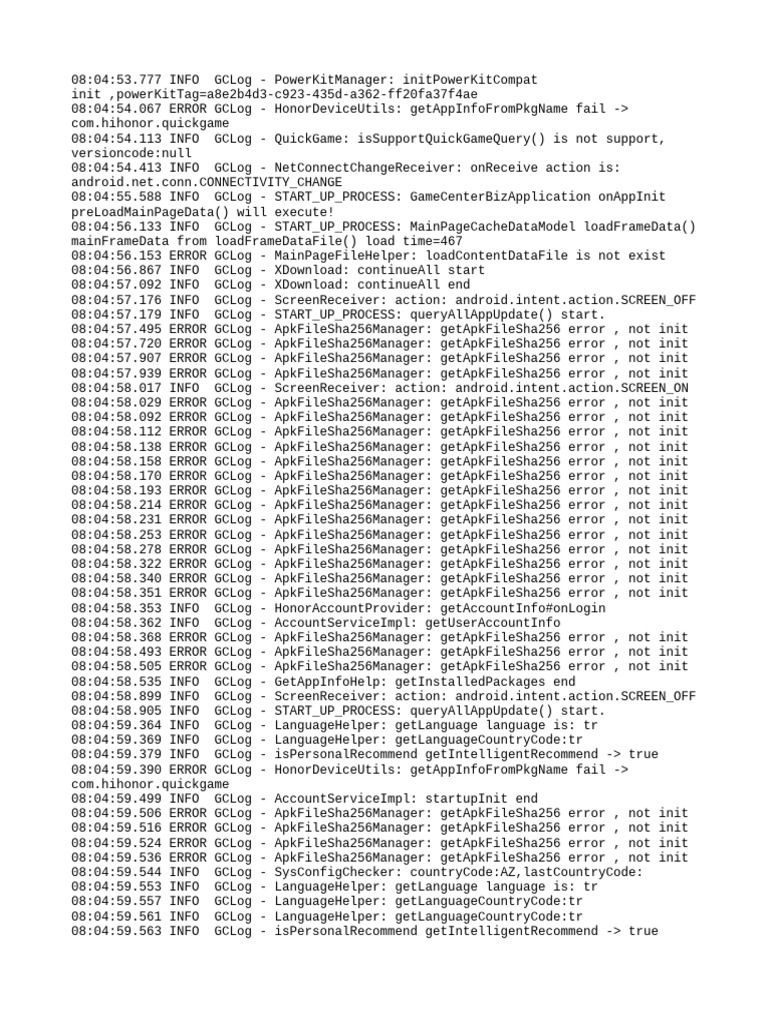 08:04:53.777 INFO  GCLog - PowerKitManager: initPowerKitCompat init ,powerKitTag=a8e2b4d3-c923-435d-a362-ff20fa37f4ae
08:04:54.067 ERROR GCLog - HonorDeviceUtils: getAppInfoFromPkgName fail -> com.hihonor.quickgame
08:04:54.113 INFO  GCLog - QuickGame: isSupportQuickGameQuery() is not support, versioncode:null
08:04:54.413 INFO  GCLog - NetConnectChangeReceiver: onReceive action is: android.net.conn.CONNECTIVITY_CHANGE
08:04:55.588 INFO  GCLog - START_UP_PROCESS: GameCenterBizApplication onAppInit preLoadMainPageData() will execute!
08:04:56.133 INFO  GCLog - START_UP_PROCESS: MainPageCacheDataModel loadFrameData() mainFrameData from loadFrameDataFile() load time=467
08:04:56.153 ERROR GCLog - MainPageFileHelper: loadContentDataFile is not exist
08:04:56.867 INFO  GCLog - XDownload: continueAll start
08:04:57.092 INFO  GCLog - XDownload: continueAll end
08:04:57.176 INFO  GCLog - ScreenReceiver: action: android.intent.action.SCREEN_OFF
08:04:57.179 INFO  GCLog - START_UP_PROCESS: queryAllAppUpdate() start.
08:04:57.495 ERROR GCLog - ApkFileSha256Manager: getApkFileSha256 error , not init
08:04:57.720 ERROR GCLog - ApkFileSha256Manager: getApkFileSha256 error , not init
08:04:57.907 ERROR GCLog - ApkFileSha256Manager: getApkFileSha256 error , not init
08:04:57.939 ERROR GCLog - ApkFileSha256Manager: getApkFileSha256 error , not init
08:04:58.017 INFO  GCLog - ScreenReceiver: action: android.intent.action.SCREEN_ON
08:04:58.029 ERROR GCLog - ApkFileSha256Manager: getApkFileSha256 error , not init
08:04:58.092 ERROR GCLog - ApkFileSha256Manager: getApkFileSha256 error , not init
08:04:58.112 ERROR GCLog - ApkFileSha256Manager: getApkFileSha256 error , not init
08:04:58.138 ERROR GCLog - ApkFileSha256Manager: getApkFileSha256 error , not init
08:04:58.158 ERROR GCLog - ApkFileSha256Manager: getApkFileSha256 error , not init
08:04:58.170 ERROR GCLog - ApkFileSha256Manager: getApkFileSha256 error , not init
08:04:58.193 ERROR GCLog - ApkFileSha256Manager: getApkFileSha256 error , not init
08:04:58.214 ERROR GCLog - ApkFileSha256Manager: getApkFileSha256 error , not init
08:04:58.231 ERROR GCLog - ApkFileSha256Manager: getApkFileSha256 error , not init
08:04:58.253 ERROR GCLog - ApkFileSha256Manager: getApkFileSha256 error , not init
08:04:58.278 ERROR GCLog - ApkFileSha256Manager: getApkFileSha256 error , not init
08:04:58.322 ERROR GCLog - ApkFileSha256Manager: getApkFileSha256 error , not init
08:04:58.340 ERROR GCLog - ApkFileSha256Manager: getApkFileSha256 error , not init
08:04:58.351 ERROR GCLog - ApkFileSha256Manager: getApkFileSha256 error , not init
08:04:58.353 INFO  GCLog - HonorAccountProvider: getAccountInfo#onLogin
08:04:58.362 INFO  GCLog - AccountServiceImpl: getUserAccountInfo
08:04:58.368 ERROR GCLog - ApkFileSha256Manager: getApkFileSha256 error , not init
08:04:58.493 ERROR GCLog - ApkFileSha256Manager: getApkFileSha256 error , not init
08:04:58.505 ERROR GCLog - ApkFileSha256Manager: getApkFileSha256 error , not init
08:04:58.535 INFO  GCLog - GetAppInfoHelp: getInstalledPackages end
08:04:58.899 INFO  GCLog - ScreenReceiver: action: android.intent.action.SCREEN_OFF
08:04:58.905 INFO  GCLog - START_UP_PROCESS: queryAllAppUpdate() start.
08:04:59.364 INFO  GCLog - LanguageHelper: getLanguage language is: tr
08:04:59.369 INFO  GCLog - LanguageHelper: getLanguageCountryCode:tr
08:04:59.379 INFO  GCLog - isPersonalRecommend getIntelligentRecommend -> true
08:04:59.390 ERROR GCLog - HonorDeviceUtils: getAppInfoFromPkgName fail -> com.hihonor.quickgame
08:04:59.499 INFO  GCLog - AccountServiceImpl: startupInit end
08:04:59.506 ERROR GCLog - ApkFileSha256Manager: getApkFileSha256 error , not init
08:04:59.516 ERROR GCLog - ApkFileSha256Manager: getApkFileSha256 error , not init
08:04:59.524 ERROR GCLog - ApkFileSha256Manager: getApkFileSha256 error , not init
08:04:59.536 ERROR GCLog - ApkFileSha256Manager: getApkFileSha256 error , not init
08:04:59.544 INFO  GCLog - SysConfigChecker: countryCode:AZ,lastCountryCode:
08:04:59.553 INFO  GCLog - LanguageHelper: getLanguage language is: tr
08:04:59.557 INFO  GCLog - LanguageHelper: getLanguageCountryCode:tr
08:04:59.561 INFO  GCLog - LanguageHelper: getLanguageCountryCode:tr
08:04:59.563 INFO  GCLog - isPersonalRecommend getIntelligentRecommend -> true